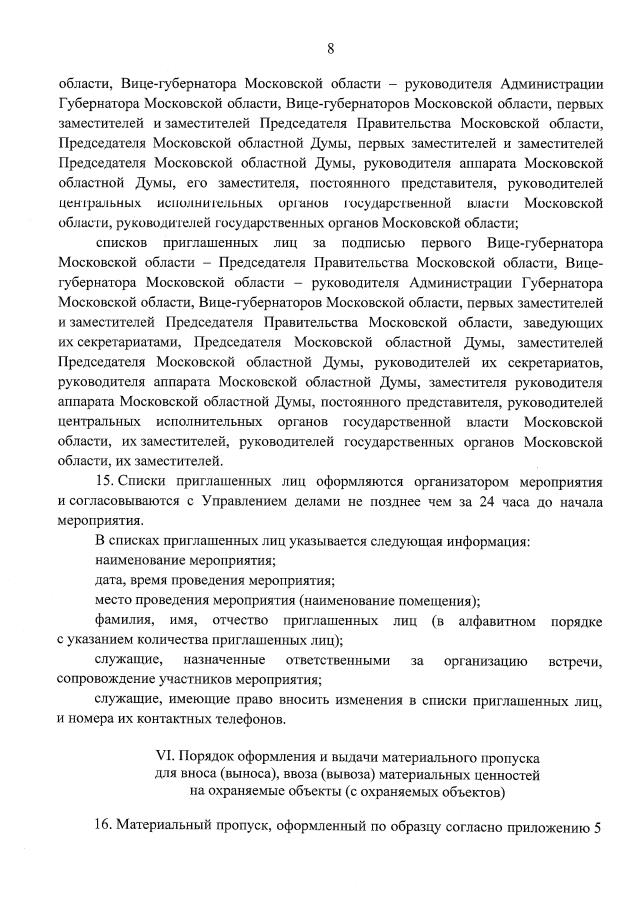 8

области, Вице-губернатора Московской области – руководителя Администрации Губернатора Московской области, Вице-губернаторов Московской области, первых заместителей и заместителей Председателя Правительства Московской области, Председателя Московской областной Думы, первых заместителей и заместителей Председателя Московской областной Думы, руководителя аппарата Московской областной Думы, его заместителя, постоянного представителя, руководителей центральных исполнительных органов государственной власти Московской области, руководителей государственных органов Московской области;

списков приглашенных лиц за подписью первого Вице-губернатора Московской области – Председателя Правительства Московской области, Вице-губернатора Московской области – руководителя Администрации Губернатора Московской области, Вице-губернаторов Московской области, первых заместителей и заместителей Председателя Правительства Московской области, заведующих их секретариатами, Председателя Московской областной Думы, заместителей Председателя Московской областной Думы, руководителей их секретариатов, руководителя аппарата Московской областной Думы, заместителя руководителя аппарата Московской областной Думы, постоянного представителя, руководителей центральных исполнительных органов государственной власти Московской области, их заместителей, руководителей государственных органов Московской области, их заместителей.

15. Списки приглашенных лиц оформляются организатором мероприятия и согласовываются с Управлением делами не позднее чем за 24 часа до начала мероприятия.

В списках приглашенных лиц указывается следующая информация:

наименование мероприятия;

дата, время проведения мероприятия;

место проведения мероприятия (наименование помещения);

фамилия, имя, отчество приглашенных лиц (в алфавитном порядке с указанием количества приглашенных лиц);

служащие, назначенные ответственными за организацию встречи, сопровождение участников мероприятия;

служащие, имеющие право вносить изменения в списки приглашенных лиц, и номера их контактных телефонов.

VI. Порядок оформления и выдачи материального пропуска для вноса (выноса), ввоза (вывоза) материальных ценностей на охраняемые объекты (с охраняемых объектов)

16. Материальный пропуск, оформленный по образцу согласно приложению 5